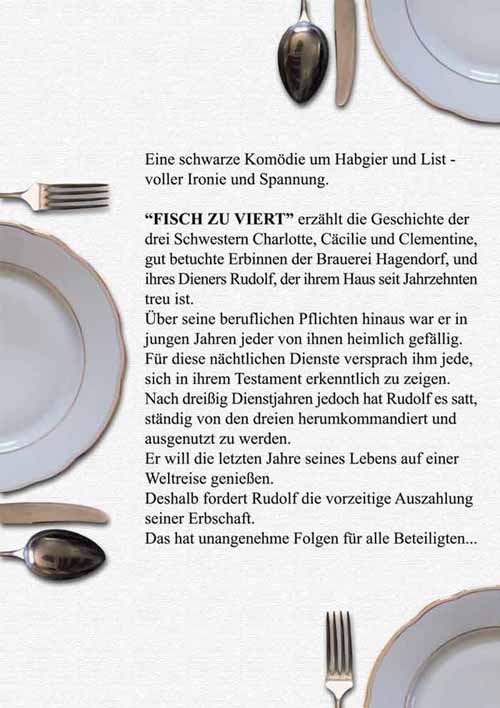 Eine schwarze Komödie um Habgier und List - voller Ironie und Spannung.

“FISCH ZU VIERT” erzählt die Geschichte der drei Schwestern Charlotte, Cäcilie und Clementine, gut betuchte Erbinnen der Brauerei Hagendorf, und ihres Dieners Rudolf, der ihrem Haus seit Jahrzehnten treu ist.
Über seine beruflichen Pflichten hinaus war er in jungen Jahren jeder von ihnen heimlich gefällig.
Für diese nächtlichen Dienste versprach ihm jede, sich in ihrem Testament erkenntlich zu zeigen.
Nach dreißig Dienstjahren jedoch hat Rudolf es satt, ständig von den dreien herumkommandiert und ausgenutzt zu werden.
Er will die letzten Jahre seines Lebens auf einer Weltreise genießen.
Deshalb fordert Rudolf die vorzeitige Auszahlung seiner Erbschaft.
Das hat unangenehme Folgen für alle Beteiligten...